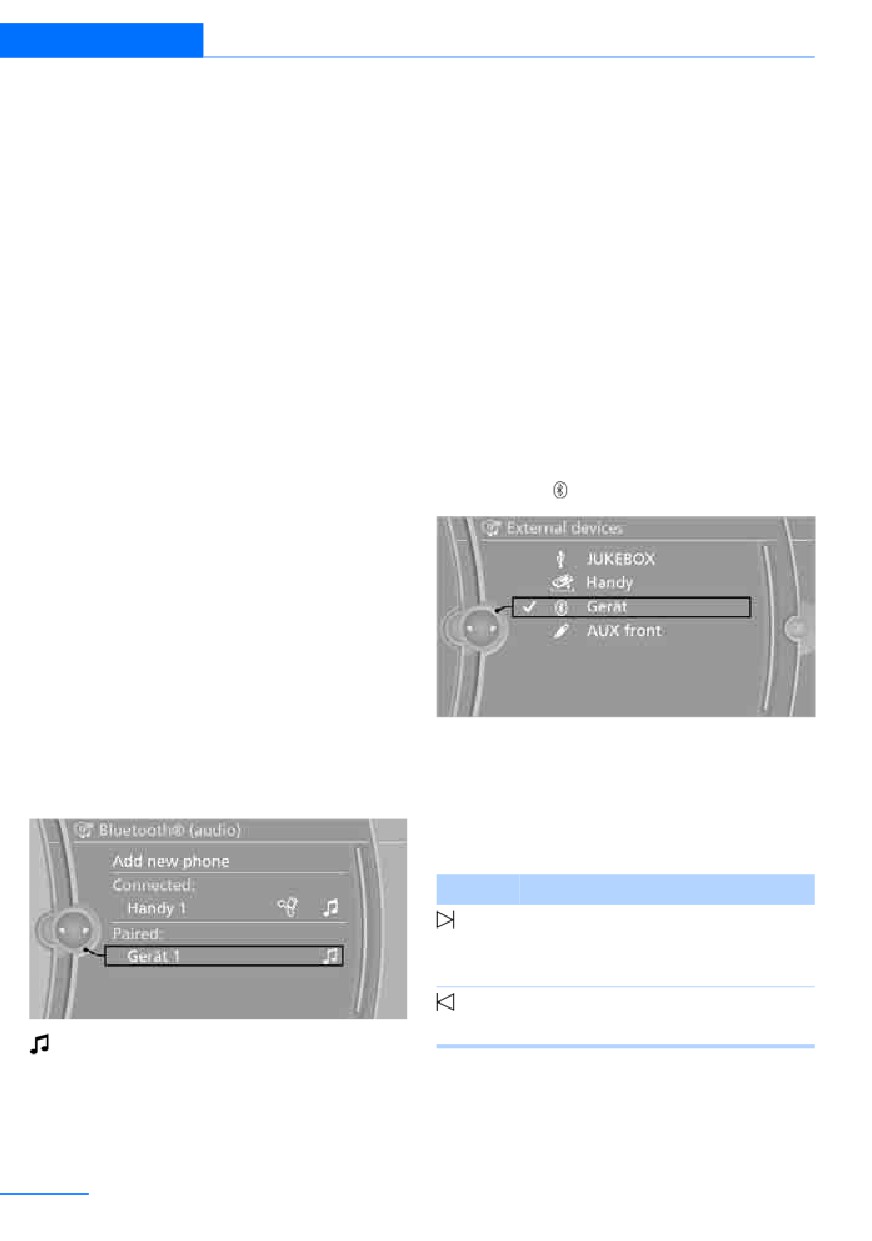 External devices
JUKEBOX
Handy
Gerät
AUX front

Bluetooth® (audio)
Add new phone
Connected:
Handy 1
Paired:
Gerät 1